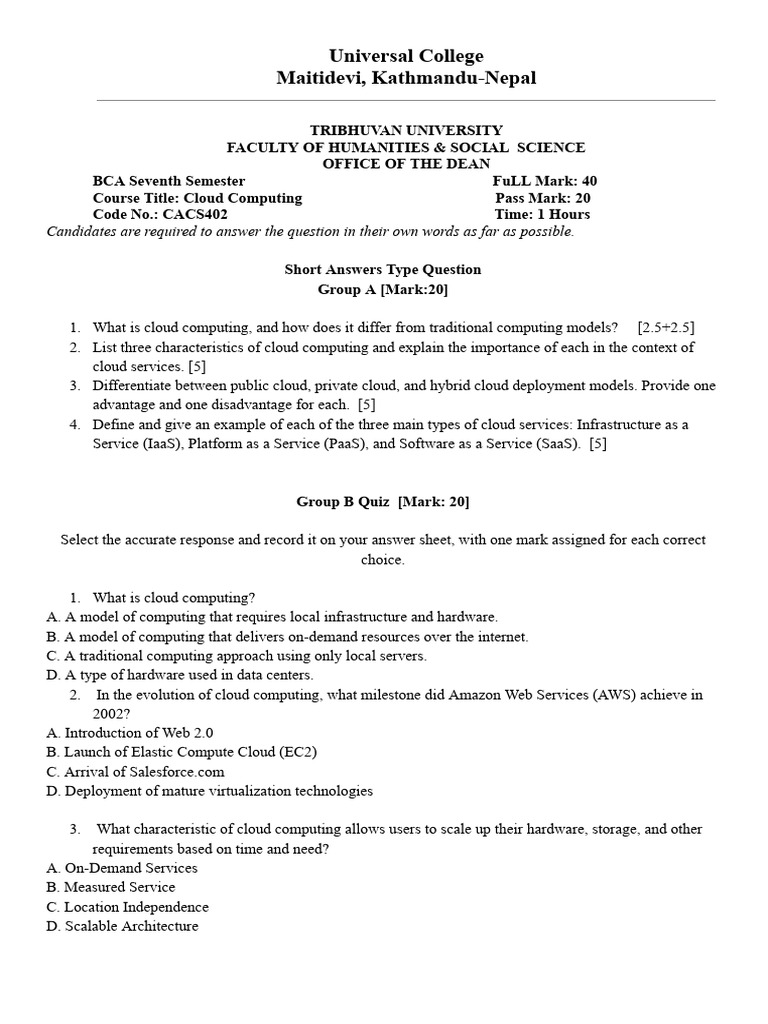 Universal College
Maitidevi, Kathmandu-Nepal

TRIBHUVAN UNIVERSITY
FACULTY OF HUMANITIES & SOCIAL SCIENCE
OFFICE OF THE DEAN

BCA Seventh Semester
Course Title: Cloud Computing
Code No.: CACS402

FuLL Mark: 40
Pass Mark: 20
Time: 1 Hours

Candidates are required to answer the question in their own words as far as possible.

Short Answers Type Question
Group A [Mark:20]

1. What is cloud computing, and how does it differ from traditional computing models? [2.5+2.5]
2. List three characteristics of cloud computing and explain the importance of each in the context of cloud services. [5]
3. Differentiate between public cloud, private cloud, and hybrid cloud deployment models. Provide one advantage and one disadvantage for each. [5]
4. Define and give an example of each of the three main types of cloud services: Infrastructure as a Service (IaaS), Platform as a Service (PaaS), and Software as a Service (SaaS). [5]

Group B Quiz [Mark: 20]

Select the accurate response and record it on your answer sheet, with one mark assigned for each correct choice.

1. What is cloud computing?
A. A model of computing that requires local infrastructure and hardware.
B. A model of computing that delivers on-demand resources over the internet.
C. A traditional computing approach using only local servers.
D. A type of hardware used in data centers.
2. In the evolution of cloud computing, what milestone did Amazon Web Services (AWS) achieve in 2002?
A. Introduction of Web 2.0
B. Launch of Elastic Compute Cloud (EC2)
C. Arrival of Salesforce.com
D. Deployment of mature virtualization technologies

3. What characteristic of cloud computing allows users to scale up their hardware, storage, and other requirements based on time and need?
A. On-Demand Services
B. Measured Service
C. Location Independence
D. Scalable Architecture